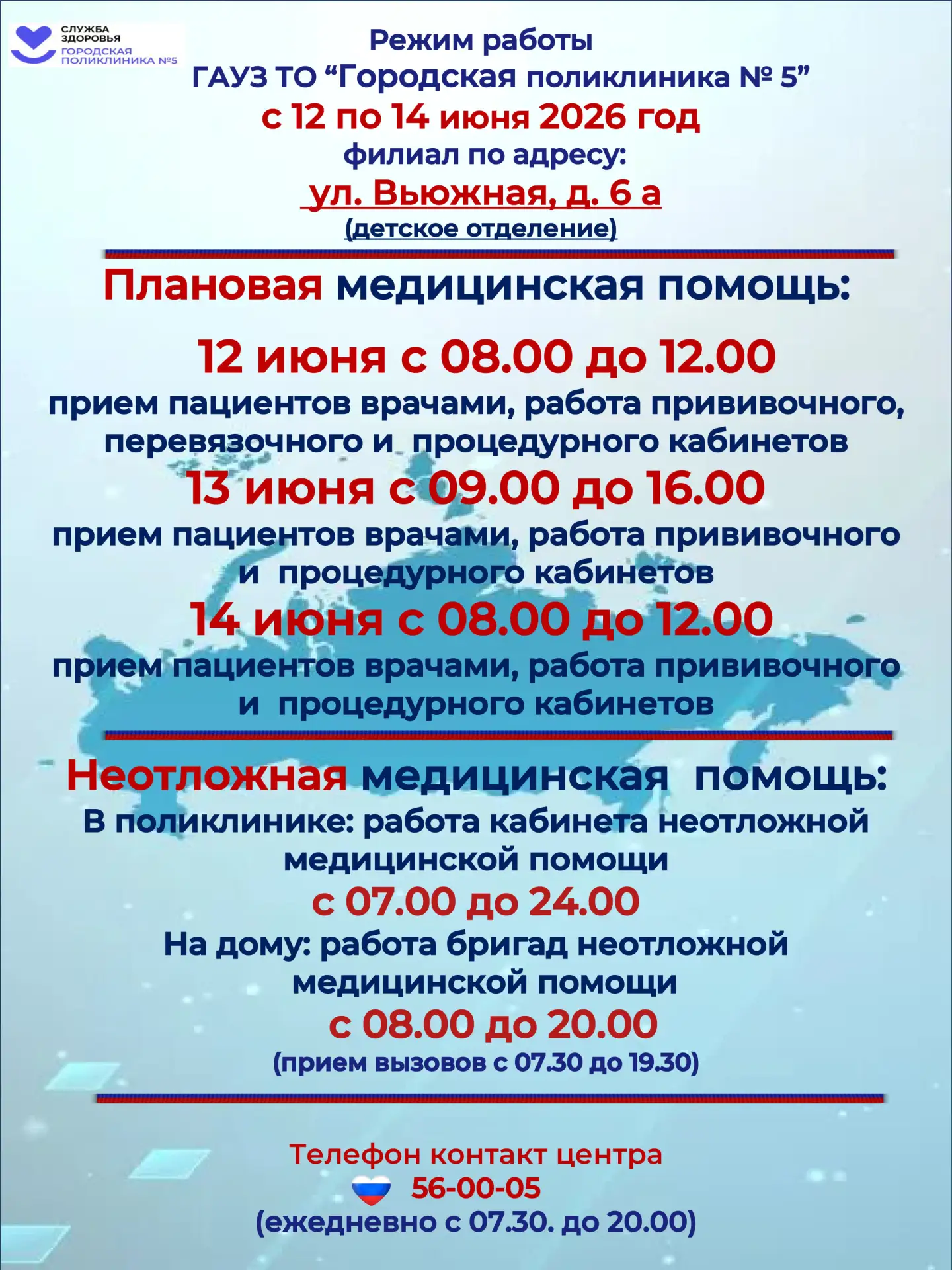 СЛУЖБА ЗДОРОВЬЯ
ГОРОДСКАЯ ПОЛИКЛИНИКА №5

Режим работы
ГАУЗ ТО “Городская поликлиника № 5”
с 12 по 14 июня 2026 год
филиал по адресу:
ул. Вьюжная, д. 6 а
(детское отделение)

Плановая медицинская помощь:

12 июня с 08.00 до 12.00
прием пациентов врачами, работа прививочного, перевязочного и процедурного кабинетов
13 июня с 09.00 до 16.00
прием пациентов врачами, работа прививочного и процедурного кабинетов
14 июня с 08.00 до 12.00
прием пациентов врачами, работа прививочного и процедурного кабинетов

Неотложная медицинская помощь:
В поликлинике: работа кабинета неотложной медицинской помощи
с 07.00 до 24.00
На дому: работа бригад неотложной медицинской помощи
с 08.00 до 20.00
(прием вызовов с 07.30 до 19.30)

Телефон контакт центра
56-00-05
(ежедневно с 07.30. до 20.00)